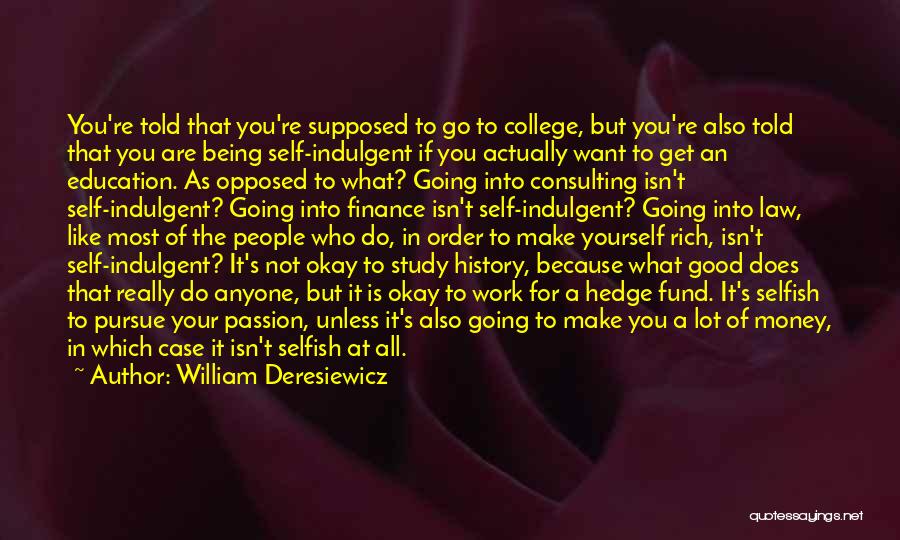 You're told that you're supposed to go to college, but you're also told that you are being self-indulgent if you actually want to get an education. As opposed to what? Going into consulting isn't self-indulgent? Going into finance isn't self-indulgent? Going into law, like most of the people who do, in order to make yourself rich, isn't self-indulgent? It's not okay to study history, because what good does that really do anyone, but it is okay to work for a hedge fund. It's selfish to pursue your passion, unless it's also going to make you a lot of money, in which case it isn't selfish at all.

~ Author: William Deresiewicz

quotessayings.net